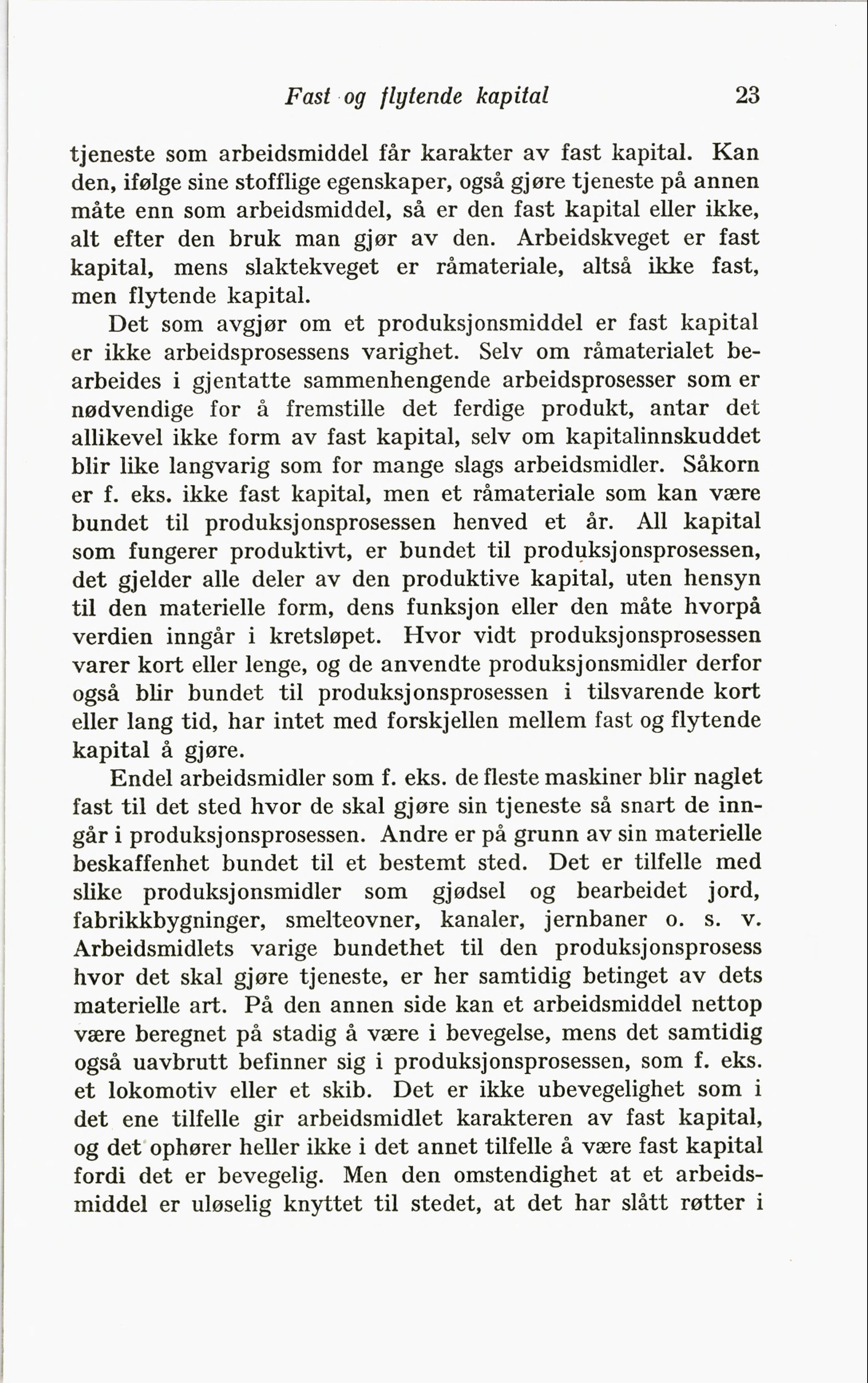 Fast og flytende kapital 23

tjeneste som arbeidsmiddel får karakter av fast kapital. Kan den, ifølge sine stofflige egenskaper, også gjøre tjeneste på annen måte enn som arbeidsmiddel, så er den fast kapital eller ikke, alt efter den bruk man gjør av den. Arbeidskveget er fast kapital, mens slaktekveget er råmateriale, altså ikke fast, men flytende kapital.

Det som avgjør om et produksjonsmiddel er fast kapital er ikke arbeidsprosessens varighet. Selv om råmaterialet bearbeides i gjentatte sammenhengende arbeidsprosesser som er nødvendige for å fremstille det ferdige produkt, antar det allikevel ikke form av fast kapital, selv om kapitalinnskuddet blir like langvarig som for mange slags arbeidsmidler. Såkorn er f. eks. ikke fast kapital, men et råmateriale som kan være bundet til produksjonsprosessen henved et år. All kapital som fungerer produktivt, er bundet til produksjonsprosessen, det gjelder alle deler av den produktive kapital, uten hensyn til den materielle form, dens funksjon eller den måte hvorpå verdien inngår i kretsløpet. Hvor vidt produksjonsprosessen varer kort eller lenge, og de anvendte produksjonsmidler derfor også blir bundet til produksjonsprosessen i tilsvarende kort eller lang tid, har intet med forskjellen mellem fast og flytende kapital å gjøre.

Endel arbeidsmidler som f. eks. de fleste maskiner blir naglet fast til det sted hvor de skal gjøre sin tjeneste så snart de inngår i produksjonsprosessen. Andre er på grunn av sin materielle beskaffenhet bundet til et bestemt sted. Det er tilfelle med slike produksjonsmidler som gjødsel og bearbeidet jord, fabrikkbygninger, smelteovner, kanaler, jernbaner o. s. v. Arbeidsmidlets varige bundethet til den produksjonsprosess hvor det skal gjøre tjeneste, er her samtidig betinget av dets materielle art. På den annen side kan et arbeidsmiddel nettop være beregnet på stadig å være i bevegelse, mens det samtidig også uavbrutt befinner sig i produksjonsprosessen, som f. eks. et lokomotiv eller et skib. Det er ikke ubevegelighet som i det ene tilfelle gir arbeidsmidlet karakteren av fast kapital, og det ophører heller ikke i det annet tilfelle å være fast kapital fordi det er bevegelig. Men den omstendighet at et arbeidsmiddel er uløselig knyttet til stedet, at det har slått røtter i